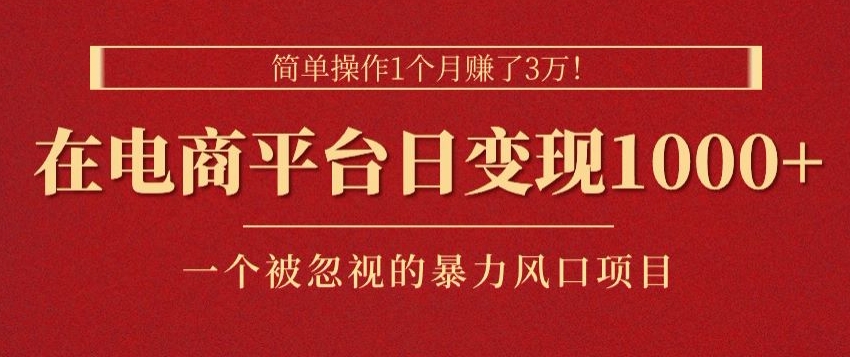 简单操作1个月赚了3万！

在电商平台日变现1000+

一个被忽视的暴力风口项目